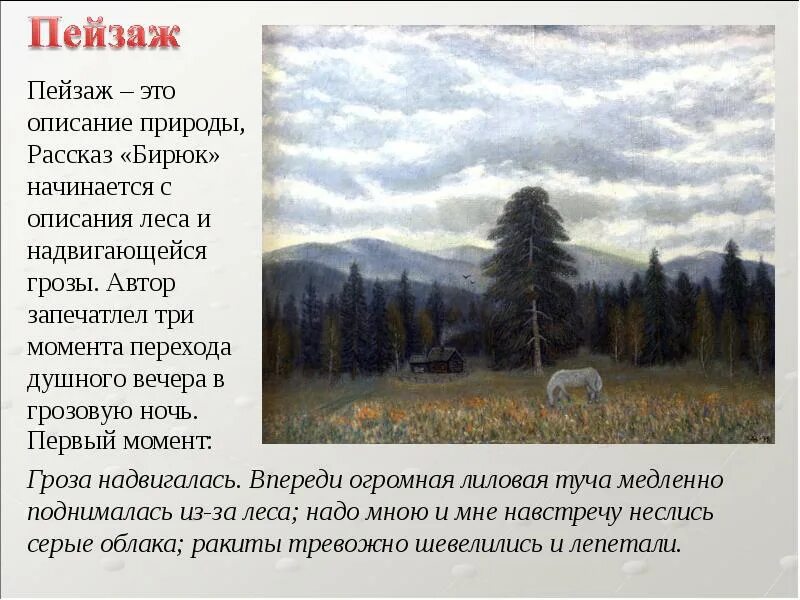 Пейзаж

Пейзаж – это описание природы, Рассказ «Бирюк» начинается с описания леса и надвигающейся грозы. Автор запечатлел три момента перехода душного вечера в грозовую ночь. Первый момент:

Гроза надвигалась. Впереди огромная лиловая туча медленно поднималась из-за леса; надо мною и мне навстречу неслись серые облака; ракиты тревожно шевелились и лепетали.